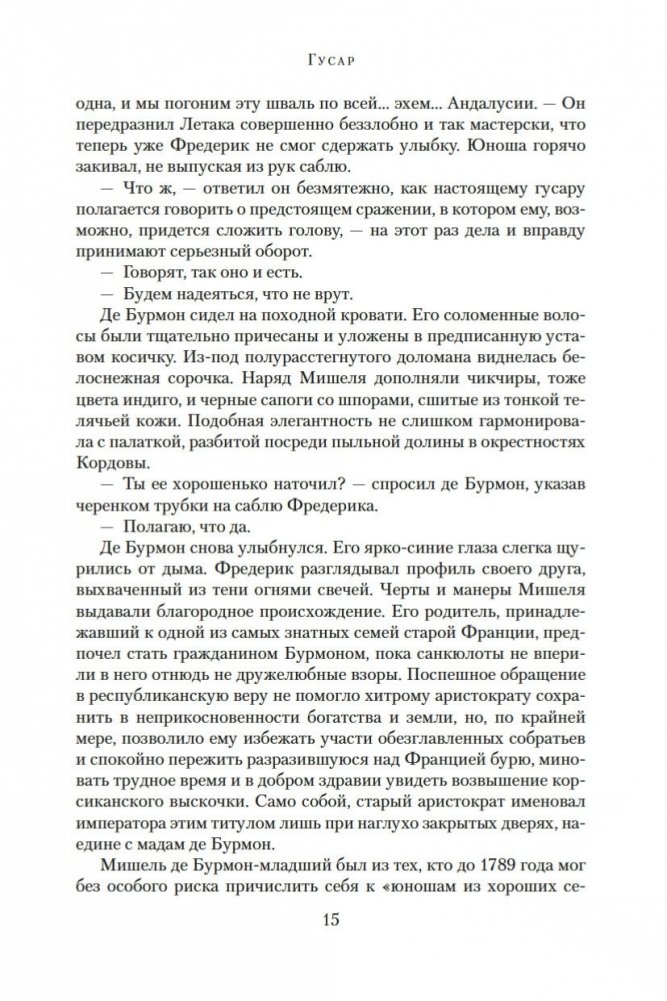 Гусар

одна, и мы погоним эту шваль по всей... эхем... Андалусии. — Он передразнил Летака совершенно беззлобно и так мастерски, что теперь уже Фредерик не смог сдержать улыбку. Юноша горячо закивал, не выпуская из рук саблю.

— Что ж, — ответил он безмятежно, как настоящему гусару полагается говорить о предстоящем сражении, в котором ему, возможно, придется сложить голову, — на этот раз дела и вправду принимают серьезный оборот.

— Говорят, так оно и есть.

— Будем надеяться, что не врут.

Де Бурмон сидел на походной кровати. Его соломенные волосы были тщательно причесаны и уложены в предписанную уставом косичку. Из-под полурасстегнутого доломана виднелась белоснежная сорочка. Наряд Мишеля дополняли чикчиры, тоже цвета индиго, и черные сапоги со шпорами, сшитые из тонкой телячьей кожи. Подобная элегантность не слишком гармонировала с палаткой, разбитой посреди пыльной долины в окрестностях Кордовы.

— Ты ее хорошенько наточил? — спросил де Бурмон, указав черенком трубки на саблю Фредерика.

— Полагаю, что да.

Де Бурмон снова улыбнулся. Его ярко-синие глаза слегка щурились от дыма. Фредерик разглядывал профиль своего друга, выхваченный из тени огнями свечей. Черты и манеры Мишеля выдавали благородное происхождение. Его родитель, принадлежавший к одной из самых знатных семей старой Франции, предпочел стать гражданином Бурмоном, пока санкюлоты не вперили в него отнюдь не дружелюбные взоры. Поспешное обращение в республиканскую веру не помогло хитрому аристократу сохранить в неприкосновенности богатства и земли, но, по крайней мере, позволило ему избежать участи обезглавленных собратьев и спокойно пережить разразившуюся над Францией бурю, миновать трудное время и в добром здравии увидеть возвышение корсиканского выскочки. Само собой, старый аристократ именовал императора этим титулом лишь при наглухо закрытых дверях, наедине с мадам де Бурмон.

Мишель де Бурмон-младший был из тех, кто до 1789 года мог без особого риска причислить себя к «юношам из хороших се-

15